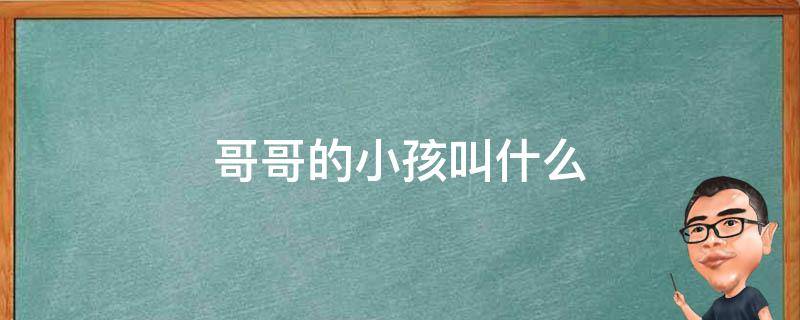 哥哥的小孩叫什么